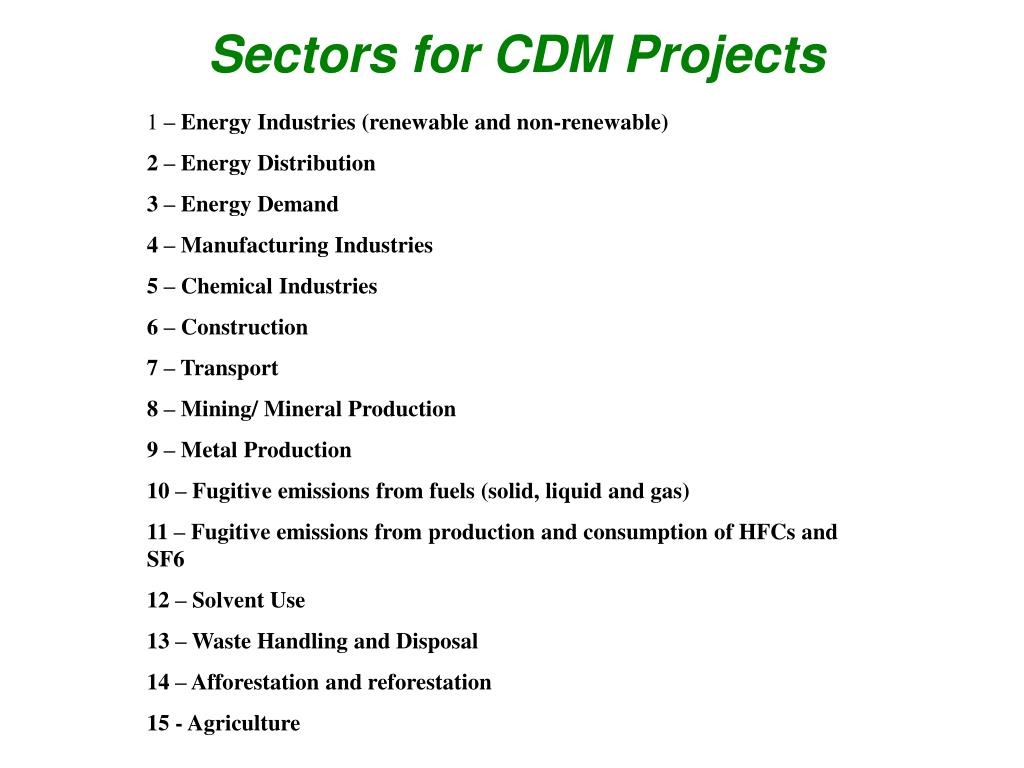 Sectors for CDM Projects

1 – Energy Industries (renewable and non-renewable)

2 – Energy Distribution

3 – Energy Demand

4 – Manufacturing Industries

5 – Chemical Industries

6 – Construction

7 – Transport

8 – Mining/ Mineral Production

9 – Metal Production

10 – Fugitive emissions from fuels (solid, liquid and gas)

11 – Fugitive emissions from production and consumption of HFCs and SF6

12 – Solvent Use

13 – Waste Handling and Disposal

14 – Afforestation and reforestation

15 - Agriculture